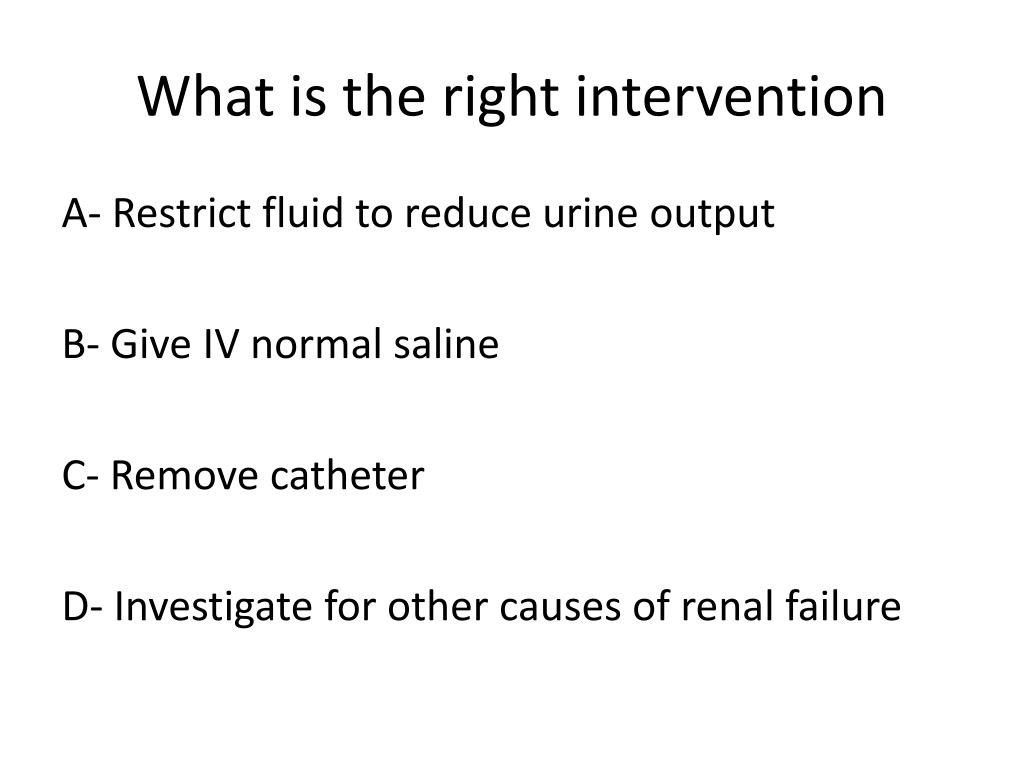 What is the right intervention

A- Restrict fluid to reduce urine output

B- Give IV normal saline

C- Remove catheter

D- Investigate for other causes of renal failure